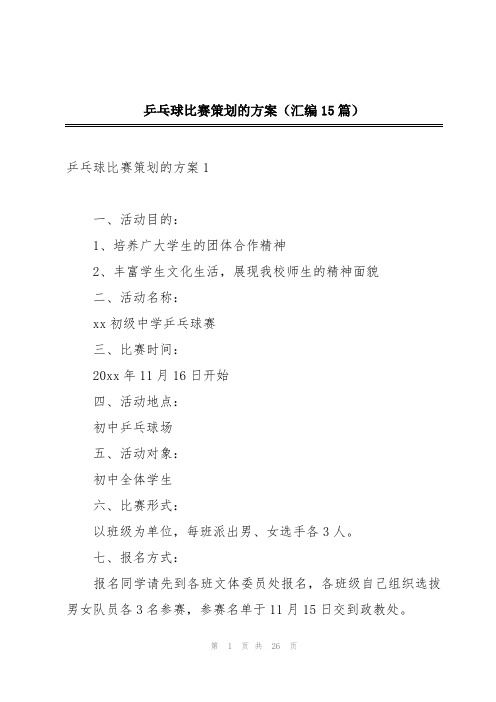 乒乓球比赛策划的方案（汇编15篇）

乒乓球比赛策划的方案1

一、活动目的：

1、培养广大学生的团体合作精神

2、丰富学生文化生活，展现我校师生的精神面貌

二、活动名称：

xx初级中学乒乓球赛

三、比赛时间：

20xx年11月16日开始

四、活动地点：

初中乒乓球场

五、活动对象：

初中全体学生

六、比赛形式：

以班级为单位，每班派出男、女选手各3人。

七、报名方式：

报名同学请先到各班文体委员处报名，各班级自己组织选拔男女队员各3名参赛，参赛名单于11月15日交到政教处。

第 1 页 共 26 页